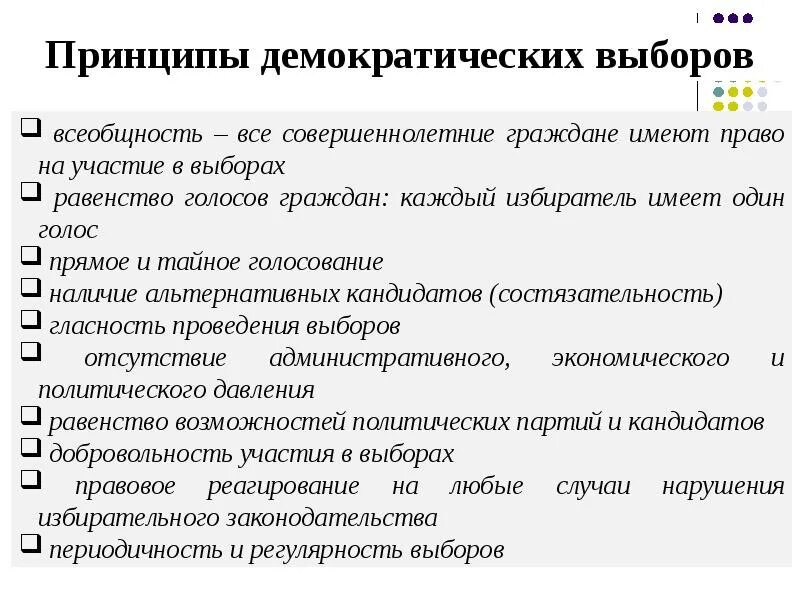 Принципы демократических выборов

❑ всеобщность – все совершеннолетние граждане имеют право на участие в выборах
❑ равенство голосов граждан: каждый избиратель имеет один голос
❑ прямое и тайное голосование
❑ наличие альтернативных кандидатов (состязательность)
❑ гласность проведения выборов
❑ отсутствие административного, экономического и политического давления
❑ равенство возможностей политических партий и кандидатов
❑ добровольность участия в выборах
❑ правовое реагирование на любые случаи нарушения избирательного законодательства
❑ периодичность и регулярность выборов